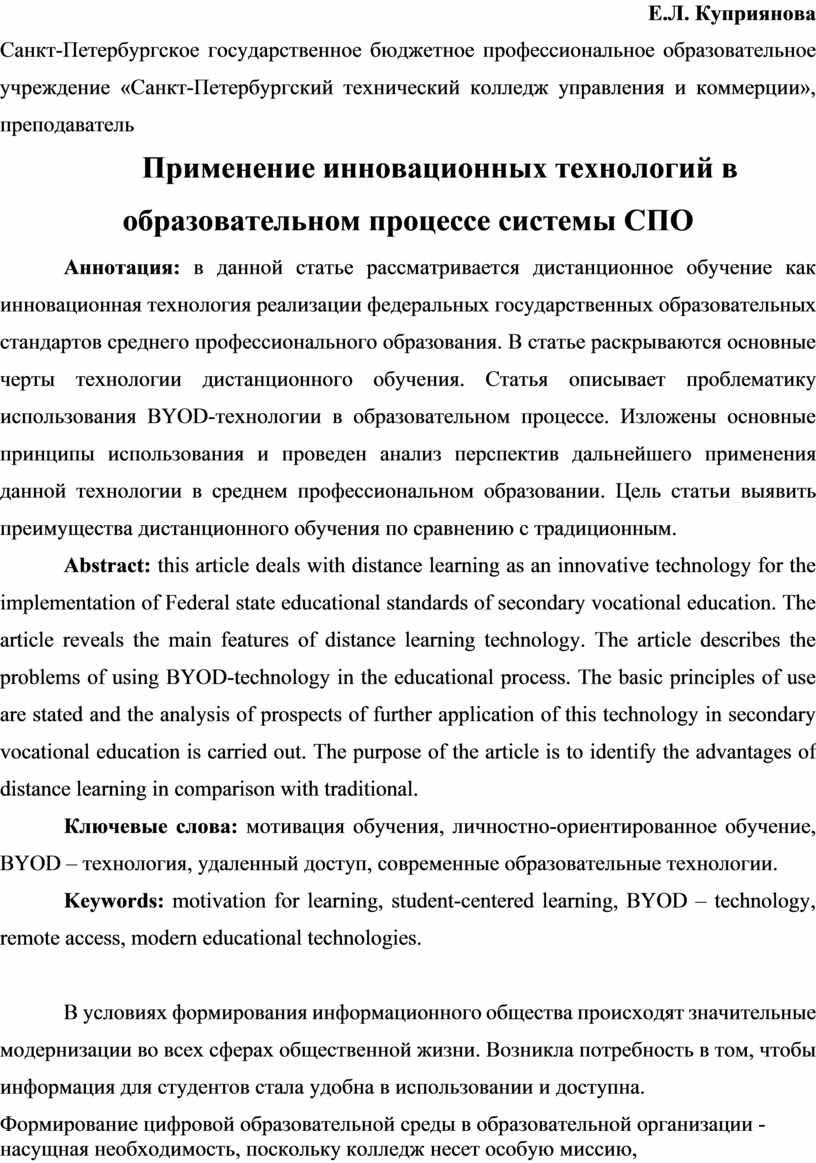 Е.Л. Куприянова

Санкт-Петербургское государственное бюджетное профессиональное образовательное учреждение «Санкт-Петербургский технический колледж управления и коммерции», преподаватель

Применение инновационных технологий в образовательном процессе системы СПО

Аннотация: в данной статье рассматривается дистанционное обучение как инновационная технология реализации федеральных государственных образовательных стандартов среднего профессионального образования. В статье раскрываются основные черты технологии дистанционного обучения. Статья описывает проблематику использования BYOD-технологии в образовательном процессе. Изложены основные принципы использования и проведен анализ перспектив дальнейшего применения данной технологии в среднем профессиональном образовании. Цель статьи выявить преимущества дистанционного обучения по сравнению с традиционным.

Abstract: this article deals with distance learning as an innovative technology for the implementation of Federal state educational standards of secondary vocational education. The article reveals the main features of distance learning technology. The article describes the problems of using BYOD-technology in the educational process. The basic principles of use are stated and the analysis of prospects of further application of this technology in secondary vocational education is carried out. The purpose of the article is to identify the advantages of distance learning in comparison with traditional.

Ключевые слова: мотивация обучения, личностно-ориентированное обучение, BYOD – технология, удаленный доступ, современные образовательные технологии.

Keywords: motivation for learning, student-centered learning, BYOD – technology, remote access, modern educational technologies.

В условиях формирования информационного общества происходят значительные модернизации во всех сферах общественной жизни. Возникла потребность в том, чтобы информация для студентов стала удобна в использовании и доступна.

Формирование цифровой образовательной среды в образовательной организации - насущная необходимость, поскольку колледж несет особую миссию,